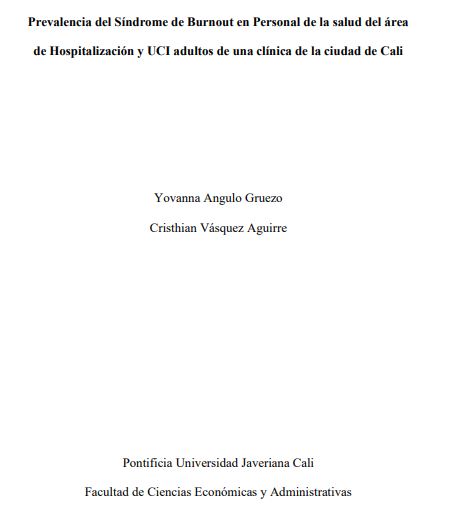 Prevalencia del Síndrome de Burnout en Personal de la salud del área de Hospitalización y UCI adultos de una clínica de la ciudad de Cali

Yovanna Angulo Gruezo

Cristhian Vásquez Aguirre

Pontificia Universidad Javeriana Cali

Facultad de Ciencias Económicas y Administrativas